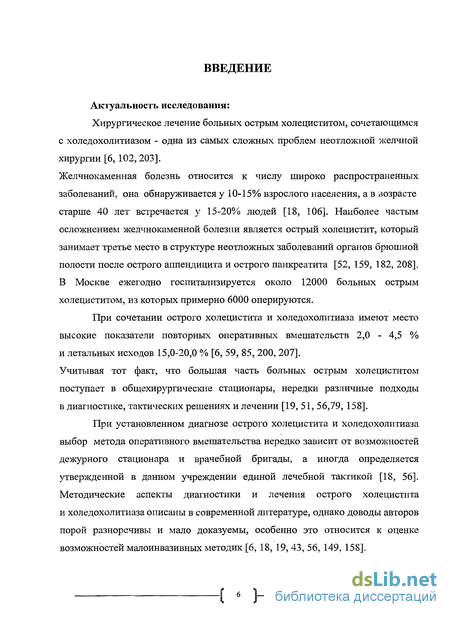 ВВЕДЕНИЕ

Актуальность исследования:

Хирургическое лечение больных острым холециститом, сочетающимся с холедохолитиазом - одна из самых сложных проблем неотложной желчной хирургии [6, 102, 203].

Желчнокаменная болезнь относится к числу широко распространенных заболеваний, она обнаруживается у 10-15% взрослого населения, а в возрасте старше 40 лет встречается у 15-20% людей [18, 106]. Наиболее частым осложнением желчнокаменной болезни является острый холецистит, который занимает третье место в структуре неотложных заболеваний органов брюшной полости после острого аппендицита и острого панкреатита [52, 159, 182, 208]. В Москве ежегодно госпитализируется около 12000 больных острым холециститом, из которых примерно 6000 оперируются.

При сочетании острого холецистита и холедохолитиаза имеют место высокие показатели повторных оперативных вмешательств 2,0 - 4,5 % и летальных исходов 15,0-20,0 % [6, 59, 85, 200, 207].

Учитывая тот факт, что большая часть больных острым холециститом поступает в общехирургические стационары, нередки различные подходы в диагностике, тактических решениях и лечении [19, 51, 56,79, 158].

При установленном диагнозе острого холецистита и холедохолитиаза выбор метода оперативного вмешательства нередко зависит от возможностей дежурного стационара и врачебной бригады, а иногда определяется утвержденной в данном учреждении единой лечебной тактикой [18, 56]. Методические аспекты диагностики и лечения острого холецистита и холедохолитиаза описаны в современной литературе, однако доводы авторов порой разноречивы и мало доказуемы, особенно это относится к оценке возможностей малоинвазивных методик [6, 18, 19, 43, 56, 149, 158].

6

dsLib.net
библиотека диссертаций